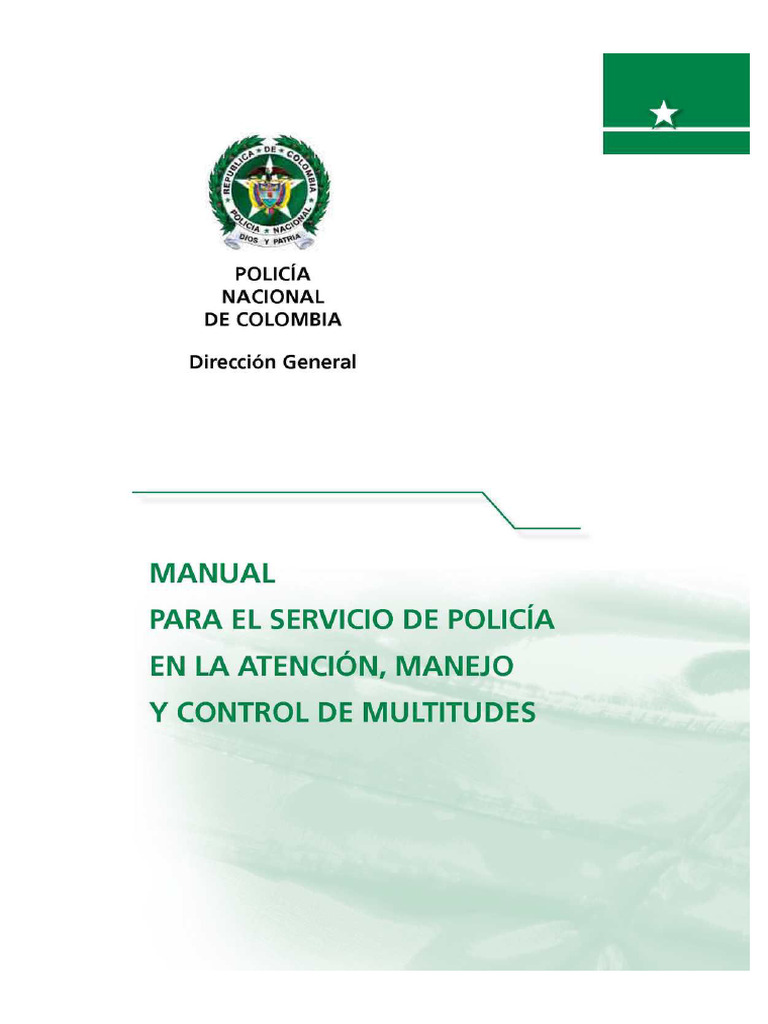 REPUBLICA DE COLOMBIA
POLICIA NACIONAL
DIOS Y PATRIA

POLICÍA
NACIONAL
DE COLOMBIA

Dirección General

MANUAL
PARA EL SERVICIO DE POLICÍA
EN LA ATENCIÓN, MANEJO
Y CONTROL DE MULTITUDES